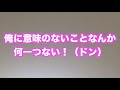 俺に意味のないことなんか
何一つない！（ドン）